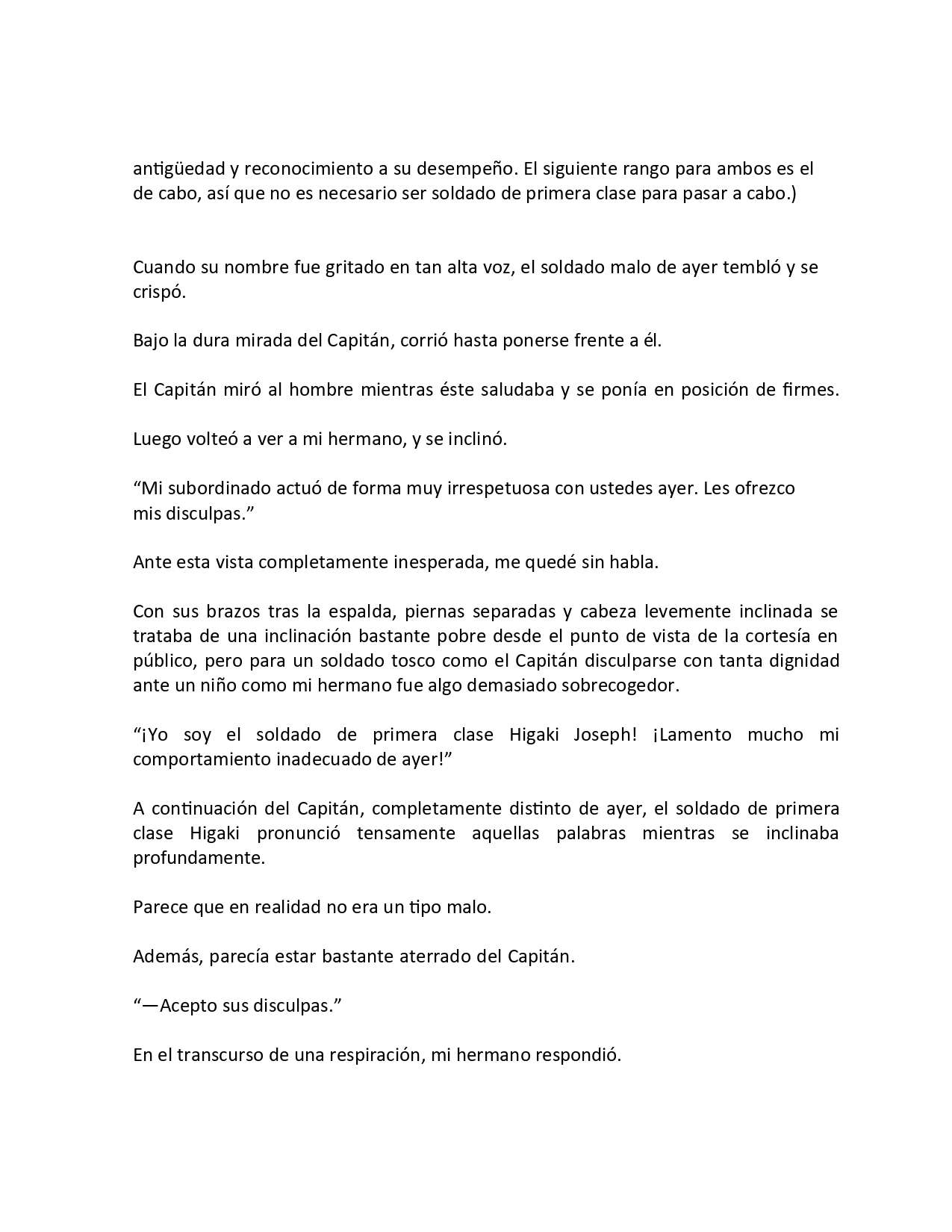 antigüedad y reconocimiento a su desempeño. El siguiente rango para ambos es el de cabo, así que no es necesario ser soldado de primera clase para pasar a cabo.)

Cuando su nombre fue gritado en tan alta voz, el soldado malo de ayer tembló y se crispó.

Bajo la dura mirada del Capitán, corrió hasta ponerse frente a él.

El Capitán miró al hombre mientras éste saludaba y se ponía en posición de firmes.

Luego volteó a ver a mi hermano, y se inclinó.

“Mi subordinado actuó de forma muy irrespetuosa con ustedes ayer. Les ofrezco mis disculpas.”

Ante esta vista completamente inesperada, me quedé sin habla.

Con sus brazos tras la espalda, piernas separadas y cabeza levemente inclinada se trataba de una inclinación bastante pobre desde el punto de vista de la cortesía en público, pero para un soldado tosco como el Capitán disculparse con tanta dignidad ante un niño como mi hermano fue algo demasiado sobrecogedor.

“¡Yo soy el soldado de primera clase Higaki Joseph! ¡Lamento mucho mi comportamiento inadecuado de ayer!”

A continuación del Capitán, completamente distinto de ayer, el soldado de primera clase Higaki pronunció tensamente aquellas palabras mientras se inclinaba profundamente.

Parece que en realidad no era un tipo malo.

Además, parecía estar bastante aterrado del Capitán.

“—Acepto sus disculpas.”

En el transcurso de una respiración, mi hermano respondió.